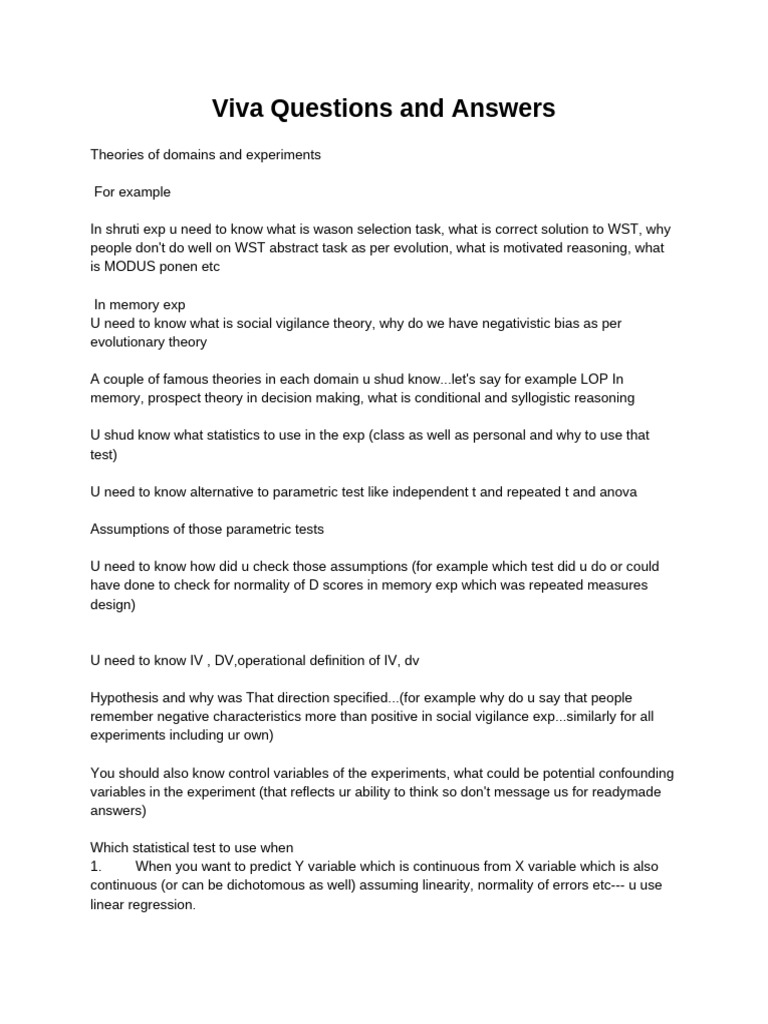 Viva Questions and Answers

Theories of domains and experiments

For example

In shruti exp u need to know what is wason selection task, what is correct solution to WST, why people don't do well on WST abstract task as per evolution, what is motivated reasoning, what is MODUS ponen etc

In memory exp
U need to know what is social vigilance theory, why do we have negativistic bias as per evolutionary theory

A couple of famous theories in each domain u shud know...let's say for example LOP In memory, prospect theory in decision making, what is conditional and syllogistic reasoning

U shud know what statistics to use in the exp (class as well as personal and why to use that test)

U need to know alternative to parametric test like independent t and repeated t and anova

Assumptions of those parametric tests

U need to know how did u check those assumptions (for example which test did u do or could have done to check for normality of D scores in memory exp which was repeated measures design)

U need to know IV , DV,operational definition of IV, dv

Hypothesis and why was That direction specified...(for example why do u say that people remember negative characteristics more than positive in social vigilance exp...similarly for all experiments including ur own)

You should also know control variables of the experiments, what could be potential confounding variables in the experiment (that reflects ur ability to think so don't message us for readymade answers)

Which statistical test to use when
1. When you want to predict Y variable which is continuous from X variable which is also continuous (or can be dichotomous as well) assuming linearity, normality of errors etc--- u use linear regression.